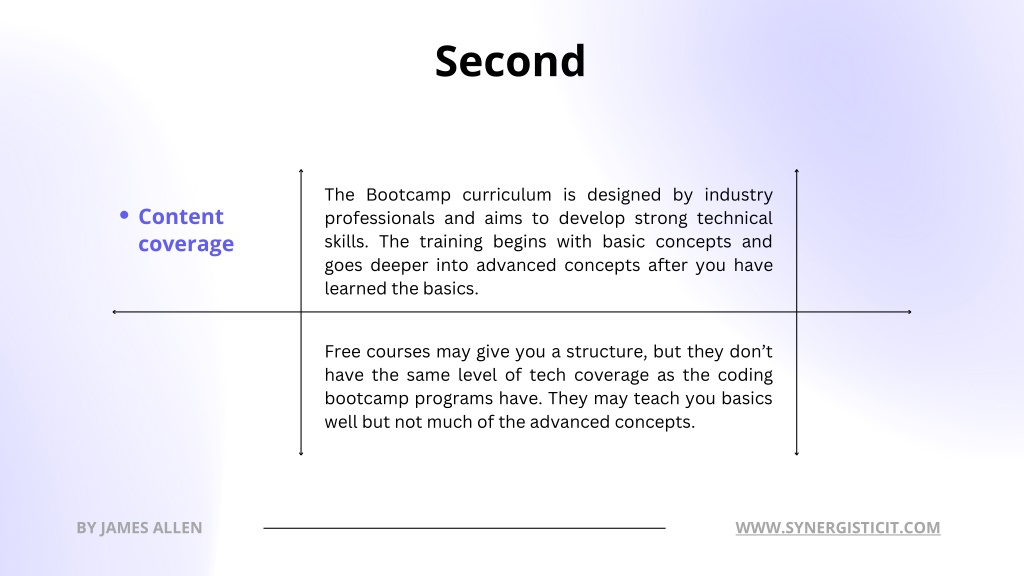 Second

• Content coverage

The Bootcamp curriculum is designed by industry professionals and aims to develop strong technical skills. The training begins with basic concepts and goes deeper into advanced concepts after you have learned the basics.

Free courses may give you a structure, but they don't have the same level of tech coverage as the coding bootcamp programs have. They may teach you basics well but not much of the advanced concepts.

BY JAMES ALLEN

WWW.SYNERGISTICIT.COM